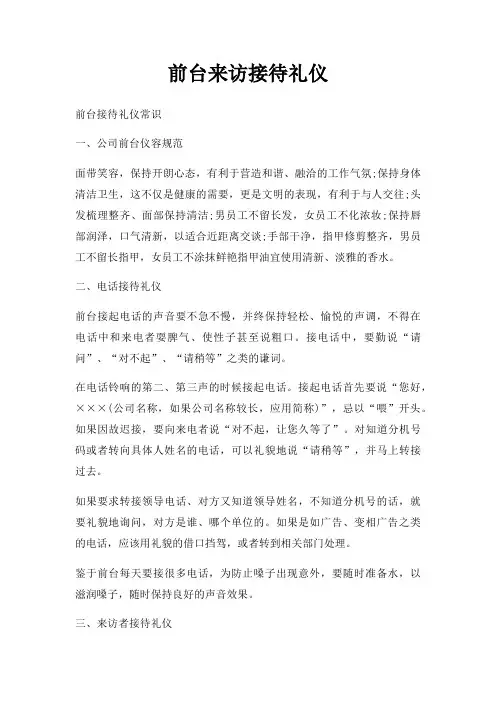 前台来访接待礼仪

前台接待礼仪常识

一、公司前台仪容规范

面带笑容，保持开朗心态，有利于营造和谐、融洽的工作气氛;保持身体清洁卫生，这不仅是健康的需要，更是文明的表现，有利于与人交往;头发梳理整齐、面部保持清洁;男员工不留长发，女员工不化浓妆;保持唇部润泽，口气清新，以适合近距离交谈;手部干净，指甲修剪整齐，男员工不留长指甲，女员工不涂抹鲜艳指甲油宜使用清新、淡雅的香水。

二、电话接待礼仪

前台接起电话的声音要不急不慢，并终保持轻松、愉悦的声调，不得在电话中和来电者耍脾气、使性子甚至说粗口。接电话中，要勤说“请问”、“对不起”、“请稍等”之类的谦词。

在电话铃响的第二、第三声的时候接起电话。接起电话首先要说“您好，×××(公司名称，如果公司名称较长，应用简称)”，忌以“喂”开头。如果因故迟接，要向来电者说“对不起，让您久等了”。对知道分机号码或者转向具体人姓名的电话，可以礼貌地说“请稍等”，并马上转接过去。

如果要求转接领导电话、对方又知道领导姓名，不知道分机号的话，就要礼貌地询问，对方是谁、哪个单位的。如果是如广告、变相广告之类的电话，应该用礼貌的借口挡驾，或者转到相关部门处理。

鉴于前台每天要接很多电话，为防止嗓子出现意外，要随时准备水，以滋润嗓子，随时保持良好的声音效果。

三、来访者接待礼仪